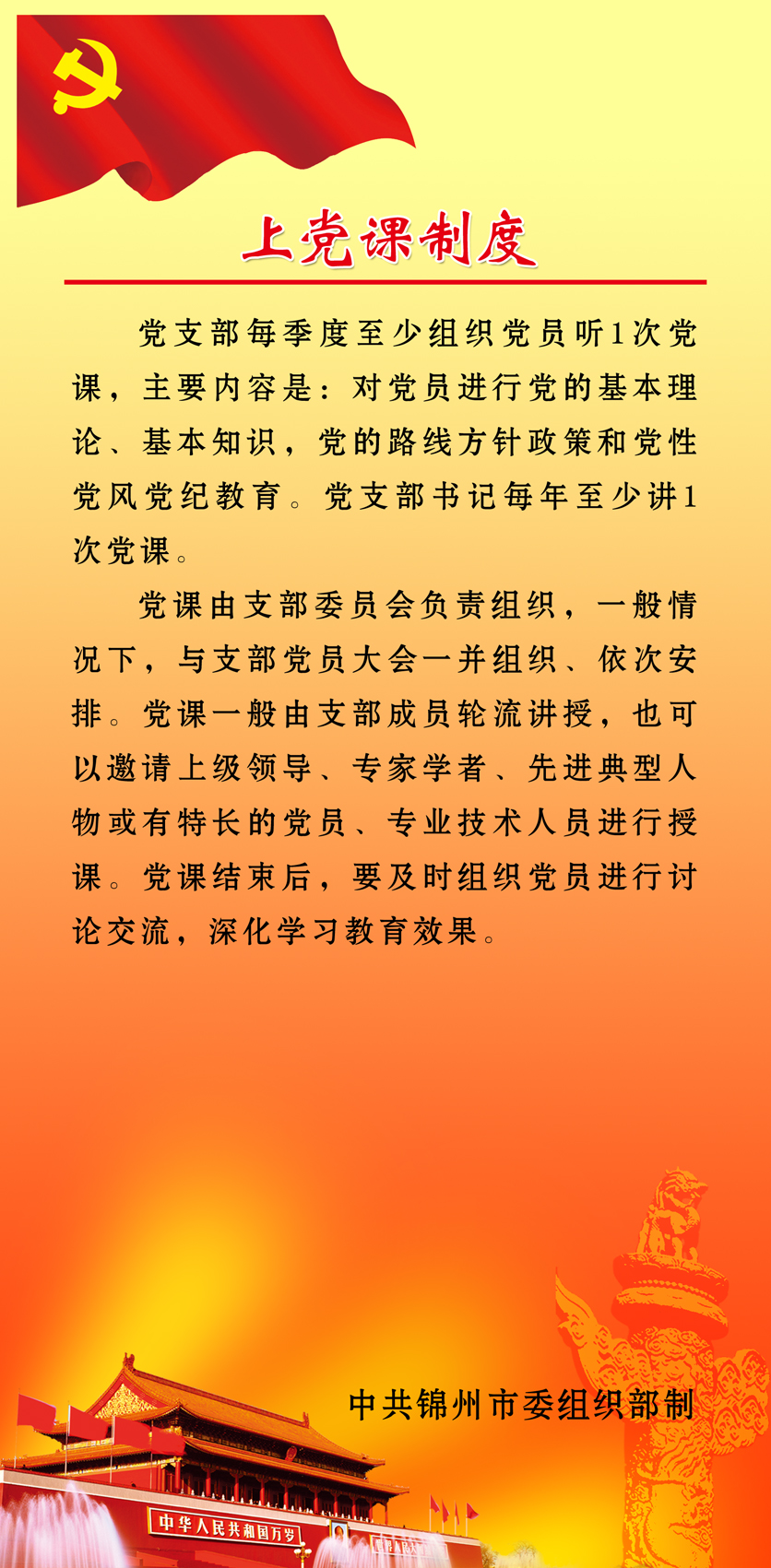 上党课制度

党支部每季度至少组织党员听1次党课，主要内容是：对党员进行党的基本理论、基本知识，党的路线方针政策和党性党风党纪教育。党支部书记每年至少讲1次党课。

党课由支部委员会负责组织，一般情况下，与支部党员大会一并组织、依次安排。党课一般由支部成员轮流讲授，也可以邀请上级领导、专家学者、先进典型人物或有特长的党员、专业技术人员进行授课。党课结束后，要及时组织党员进行讨论交流，深化学习教育效果。

中共锦州市委组织部制

中华人民共和国万岁